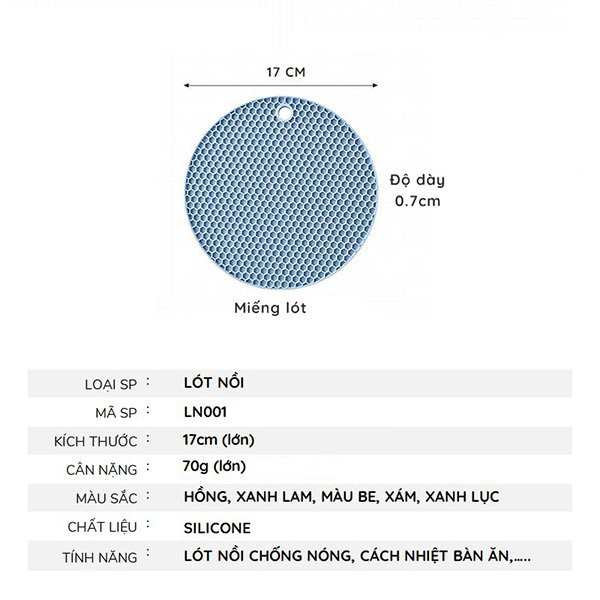 17 CM

Độ dày
0.7cm

Miếng lót

LOẠI SP : LÓT NỒI
MÃ SP : LN001
KÍCH THƯỚC : 17cm (lớn)
CÂN NẶNG : 70g (lớn)
MÀU SẮC : HỒNG, XANH LAM, MÀU BE, XÁM, XANH LỤC
CHẤT LIỆU : SILICONE
TÍNH NĂNG : LÓT NỒI CHỐNG NÓNG, CÁCH NHIỆT BÀN ĂN,.....